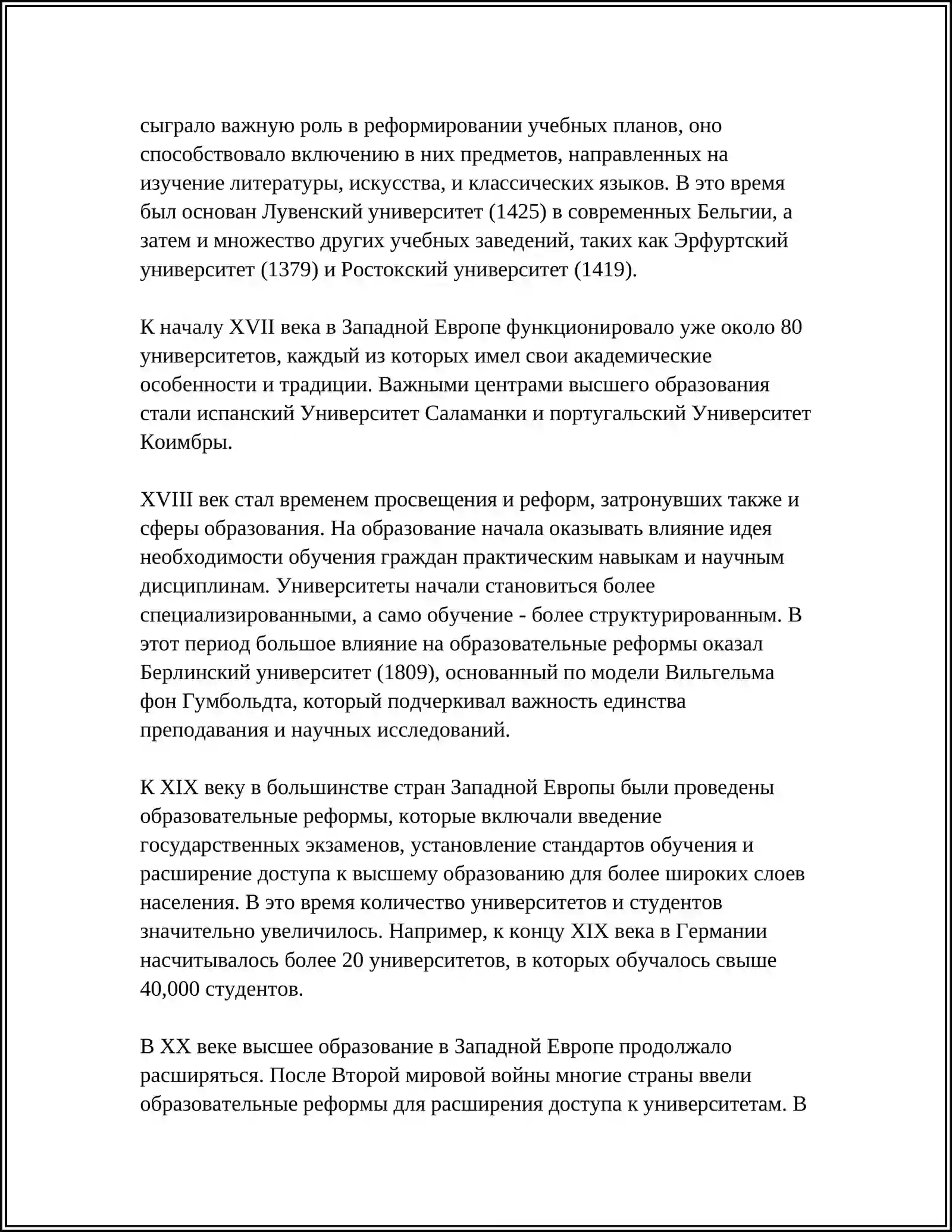 сыграло важную роль в реформировании учебных планов, оно способствовало включению в них предметов, направленных на изучение литературы, искусства, и классических языков. В это время был основан Лувенский университет (1425) в современных Бельгии, а затем и множество других учебных заведений, таких как Эрфуртский университет (1379) и Ростокский университет (1419).

К началу XVII века в Западной Европе функционировало уже около 80 университетов, каждый из которых имел свои академические особенности и традиции. Важными центрами высшего образования стали испанский Университет Саламанки и португальский Университет Коимбры.

XVIII век стал временем просвещения и реформ, затронувших также и сферы образования. На образование начала оказывать влияние идея необходимости обучения граждан практическим навыкам и научным дисциплинам. Университеты начали становиться более специализированными, а само обучение - более структурированным. В этот период большое влияние на образовательные реформы оказал Берлинский университет (1809), основанный по модели Вильгельма фон Гумбольдта, который подчеркивал важность единства преподавания и научных исследований.

К XIX веку в большинстве стран Западной Европы были проведены образовательные реформы, которые включали введение государственных экзаменов, установление стандартов обучения и расширение доступа к высшему образованию для более широких слоев населения. В это время количество университетов и студентов значительно увеличилось. Например, к концу XIX века в Германии насчитывалось более 20 университетов, в которых обучалось свыше 40,000 студентов.

В XX веке высшее образование в Западной Европе продолжало расширяться. После Второй мировой войны многие страны ввели образовательные реформы для расширения доступа к университетам. В